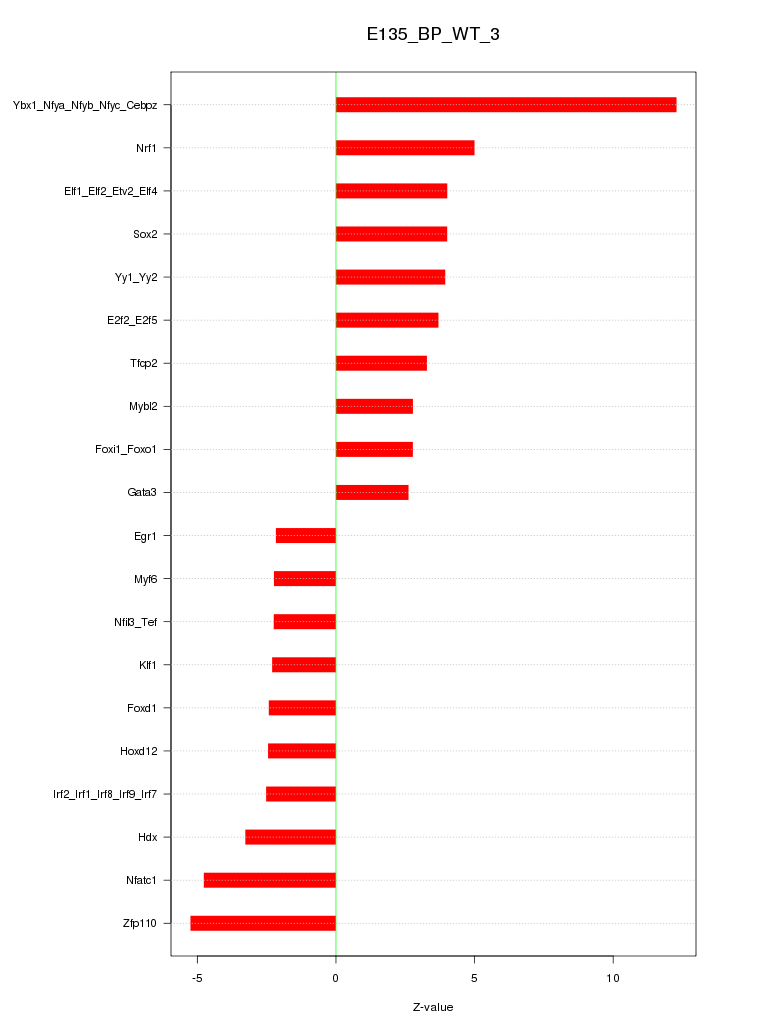 E135_BP_WT_3

Ybx1_Nfya_Nfyb_Nfyc_Cebpz
Nrf1
Elf1_Elf2_Etv2_Elf4
Sox2
Yy1_Yy2
E2f2_E2f5
Tfcp2
Mybl2
Foxi1_Foxo1
Gata3
Egr1
Myf6
Nfil3_Tef
Klf1
Foxd1
Hoxd12
Irf2_Irf1_Irf8_Irf9_Irf7
Hdx
Nfatc1
Zfp110

-5
0
5
10

Z-value